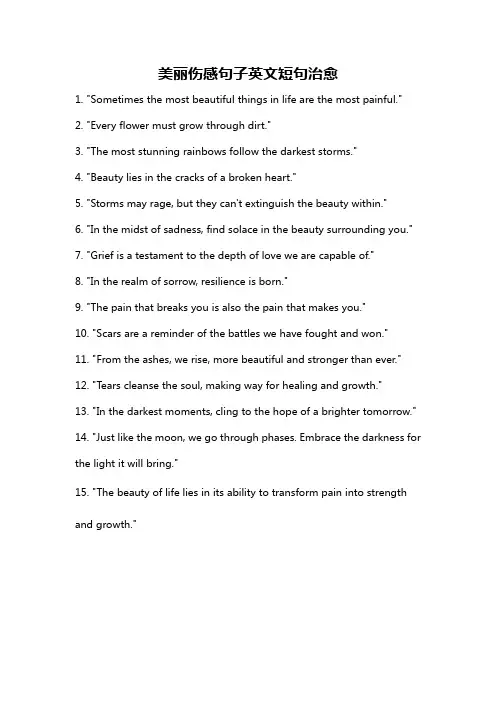 美丽伤感句子英文短句治愈

1. "Sometimes the most beautiful things in life are the most painful."

2. "Every flower must grow through dirt."

3. "The most stunning rainbows follow the darkest storms."

4. "Beauty lies in the cracks of a broken heart."

5. "Storms may rage, but they can't extinguish the beauty within."

6. "In the midst of sadness, find solace in the beauty surrounding you."

7. "Grief is a testament to the depth of love we are capable of."

8. "In the realm of sorrow, resilience is born."

9. "The pain that breaks you is also the pain that makes you."

10. "Scars are a reminder of the battles we have fought and won."

11. "From the ashes, we rise, more beautiful and stronger than ever."

12. "Tears cleanse the soul, making way for healing and growth."

13. "In the darkest moments, cling to the hope of a brighter tomorrow."

14. "Just like the moon, we go through phases. Embrace the darkness for the light it will bring."

15. "The beauty of life lies in its ability to transform pain into strength and growth."